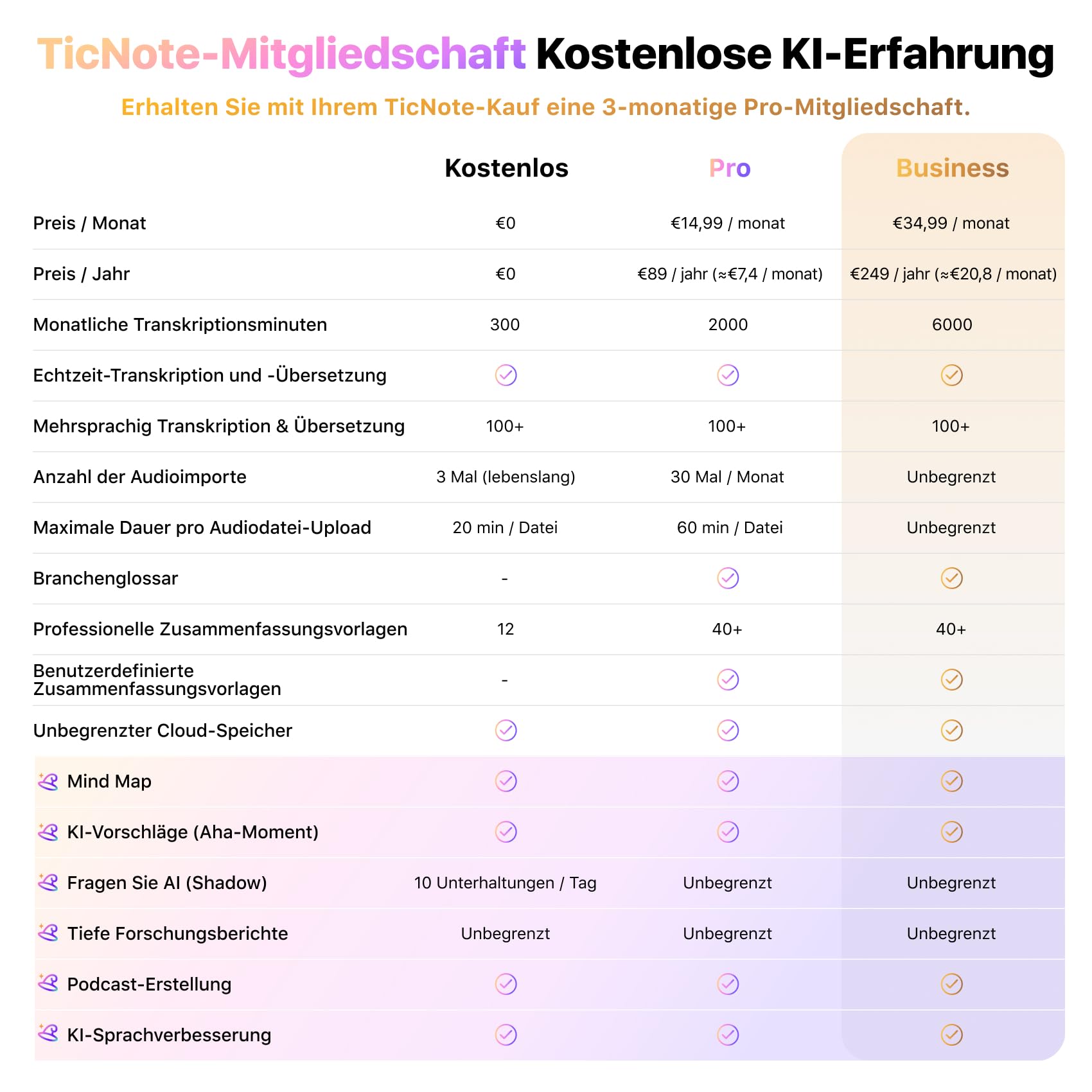 TicNote-Mitgliedschaft Kostenlose KI-Erfahrung

Erhalten Sie mit Ihrem TicNote-Kauf eine 3-monatige Pro-Mitgliedschaft.

| | Kostenlos | Pro | Business |
|---|---|---|---|
| Preis / Monat | €0 | €14,99 / monat | €34,99 / monat |
| Preis / Jahr | €0 | €89 / jahr (≈€7,4 / monat) | €249 / jahr (≈€20,8 / monat) |
| Monatliche Transkriptionsminuten | 300 | 2000 | 6000 |
| Echtzeit-Transkription und -Übersetzung | ✓ | ✓ | ✓ |
| Mehrsprachig Transkription & Übersetzung | 100+ | 100+ | 100+ |
| Anzahl der Audioimporte | 3 Mal (lebenslang) | 30 Mal / Monat | Unbegrenzt |
| Maximale Dauer pro Audiodatei-Upload | 20 min / Datei | 60 min / Datei | Unbegrenzt |
| Branchenglossar | - | ✓ | ✓ |
| Professionelle Zusammenfassungsvorlagen | 12 | 40+ | 40+ |
| Benutzerdefinierte Zusammenfassungsvorlagen | - | ✓ | ✓ |
| Unbegrenzter Cloud-Speicher | ✓ | ✓ | ✓ |
| Mind Map | ✓ | ✓ | ✓ |
| KI-Vorschläge (Aha-Moment) | ✓ | ✓ | ✓ |
| Fragen Sie AI (Shadow) | 10 Unterhaltungen / Tag | Unbegrenzt | Unbegrenzt |
| Tiefe Forschungsberichte | Unbegrenzt | Unbegrenzt | Unbegrenzt |
| Podcast-Erstellung | ✓ | ✓ | ✓ |
| KI-Sprachverbesserung | ✓ | ✓ | ✓ |